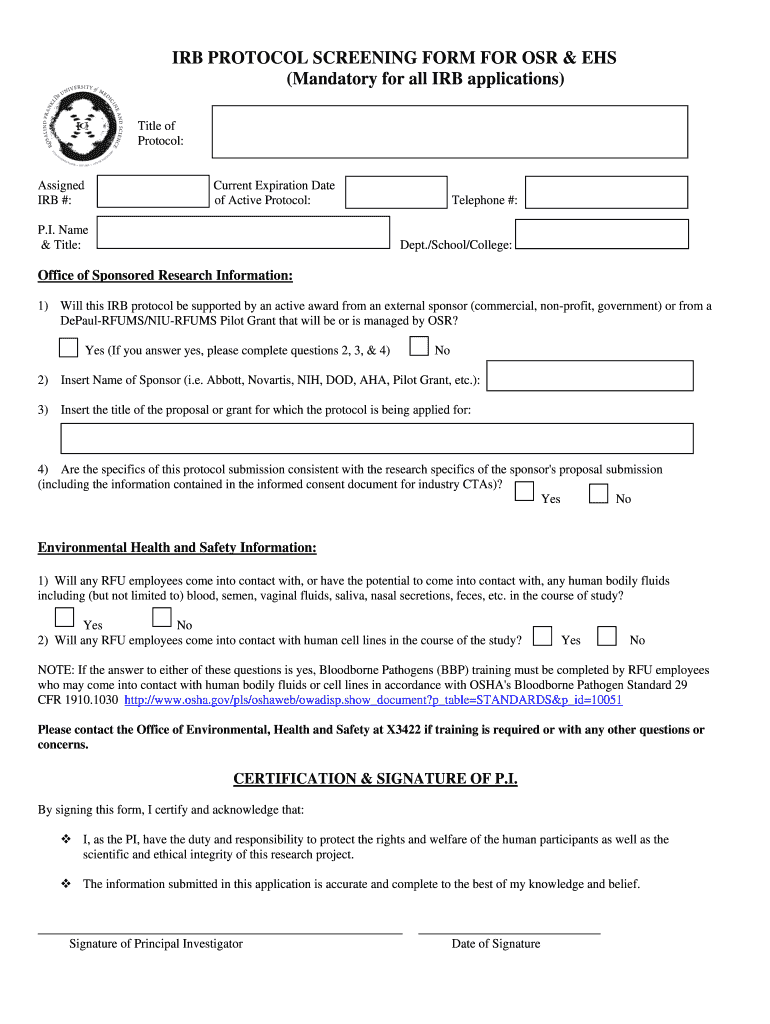 IRB PROTOCOL SCREENING FORM FOR OSR & EHS
(Mandatory for all IRB applications)

Title of Protocol:

Assigned IRB #:

Current Expiration Date of Active Protocol:

Telephone #:

P.I. Name & Title:

Dept./School/College:

Office of Sponsored Research Information:

1) Will this IRB protocol be supported by an active award from an external sponsor (commercial, non-profit, government) or from a DePaul-RFUMS/NIU-RFUMS Pilot Grant that will be or is managed by OSR?

Yes (If you answer yes, please complete questions 2, 3, & 4) No

2) Insert Name of Sponsor (i.e. Abbott, Novartis, NIH, DOD, AHA, Pilot Grant, etc.):

3) Insert the title of the proposal or grant for which the protocol is being applied for:

4) Are the specifics of this protocol submission consistent with the research specifics of the sponsor's proposal submission (including the information contained in the informed consent document for industry CTAs)? Yes No

Environmental Health and Safety Information:

1) Will any RFU employees come into contact with, or have the potential to come into contact with, any human bodily fluids including (but not limited to) blood, semen, vaginal fluids, saliva, nasal secretions, feces, etc. in the course of study?

Yes No

2) Will any RFU employees come into contact with human cell lines in the course of the study? Yes No

NOTE: If the answer to either of these questions is yes, Bloodborne Pathogens (BBP) training must be completed by RFU employees who may come into contact with human bodily fluids or cell lines in accordance with OSHA's Bloodborne Pathogen Standard 29 CFR 1910.1030 http://www.osha.gov/pls/oshaweb/owadisp.show_document?p_table=STANDARDS&p_id=10051

Please contact the Office of Environmental, Health and Safety at X3422 if training is required or with any other questions or concerns.

CERTIFICATION & SIGNATURE OF P.I.

By signing this form, I certify and acknowledge that:

❖ I, as the PI, have the duty and responsibility to protect the rights and welfare of the human participants as well as the scientific and ethical integrity of this research project.

❖ The information submitted in this application is accurate and complete to the best of my knowledge and belief.

Signature of Principal Investigator

Date of Signature